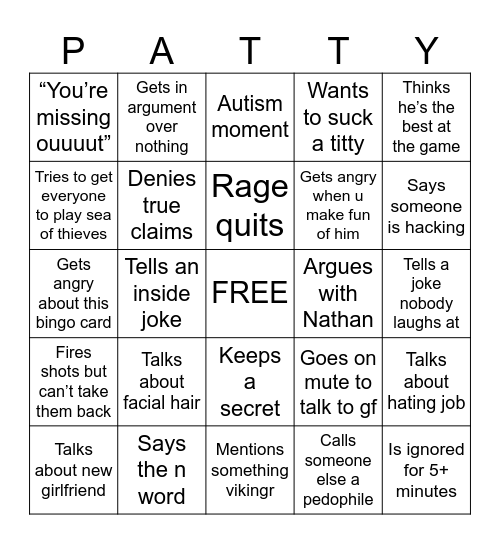 | P | A | T | T | Y |
|---|---|---|---|---|
| “You’re missing ouuuut” | Gets in argument over nothing | Autism moment | Wants to suck a titty | Thinks he’s the best at the game |
| Tries to get everyone to play sea of thieves | Denies true claims | Rage quits | Gets angry when u make fun of him | Says someone is hacking |
| Gets angry about this bingo card | Tells an inside joke | FREE | Argues with Nathan | Tells a joke nobody laughs at |
| Fires shots but can’t take them back | Talks about facial hair | Keeps a secret | Goes on mute to talk to gf | Talks about hating job |
| Talks about new girlfriend | Says the n word | Mentions something vikingr | Calls someone else a pedophile | Is ignored for 5+ minutes |